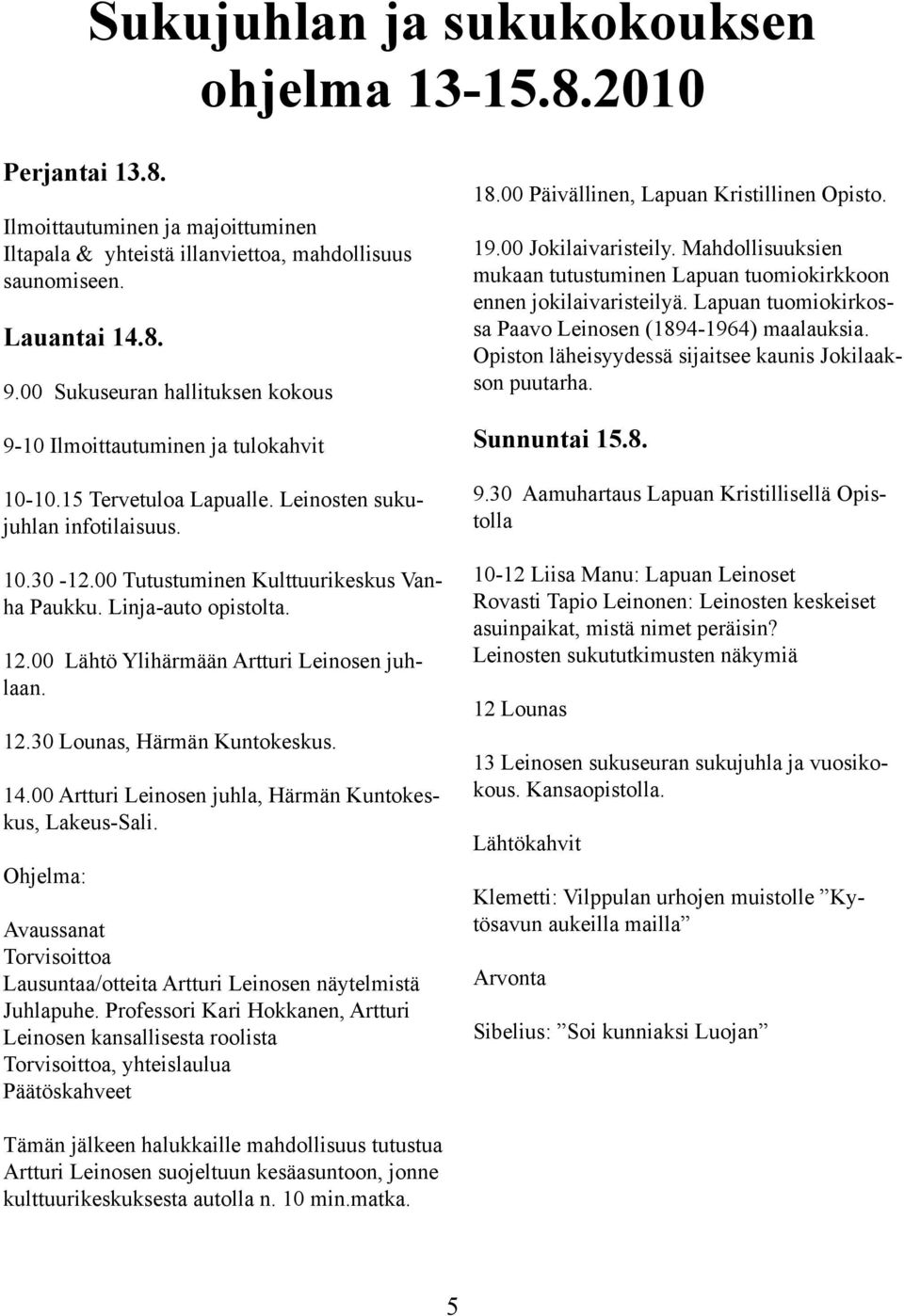 Sukujuhlan ja sukukokouksen ohjelma 13-15.8.2010

Perjantai 13.8.

Ilmoittautuminen ja majoittuminen
Iltapala & yhteistä illanviettoa, mahdollisuus saunomiseen.

Lauantai 14.8.

9.00 Sukuseuran hallituksen kokous

9-10 Ilmoittautuminen ja tulokahvit

10-10.15 Tervetuloa Lapualle. Leinosten sukujuhlan infotilaisuus.

10.30 -12.00 Tutustuminen Kulttuurikeskus Vanha Paukku. Linja-auto opistolta.

12.00 Lähtö Ylihärmään Artturi Leinosen juhlaan.

12.30 Lounas, Härmän Kuntokeskus.

14.00 Artturi Leinosen juhla, Härmän Kuntokeskus, Lakeus-Sali.

Ohjelma:

Avaussanat
Torvisoittoa
Lausuntaa/otteita Artturi Leinosen näytelmistä Juhlapuhe. Professori Kari Hokkanen, Artturi Leinosen kansallisesta roolista
Torvisoittoa, yhteislaulua
Päätöskahveet

Tämän jälkeen halukkaille mahdollisuus tutustua Artturi Leinosen suojeltuun kesäasuntoon, jonne kulttuurikeskuksesta autolla n. 10 min.matka.

18.00 Päivällinen, Lapuan Kristillinen Opisto.

19.00 Jokilaivaristeily. Mahdollisuuksien mukaan tutustuminen Lapuan tuomiokirkkoon ennen jokilaivaristeilyä. Lapuan tuomiokirkossa Paavo Leinosen (1894-1964) maalauksia. Opiston läheisyydessä sijaitsee kaunis Jokilaakson puutarha.

Sunnuntai 15.8.

9.30 Aamuhartaus Lapuan Kristillisellä Opistolla

10-12 Liisa Manu: Lapuan Leinoset
Rovasti Tapio Leinonen: Leinosten keskeiset asuinpaikat, mistä nimet peräisin?
Leinosten sukututkimusten näkymiä

12 Lounas

13 Leinosen sukuseuran sukujuhla ja vuosikokous. Kansaopistolla.

Lähtökahvit

Klemetti: Vilppulan urhojen muistolle ”Kytösavun aukeilla mailla”

Arvonta

Sibelius: ”Soi kunniaksi Luojan”

5